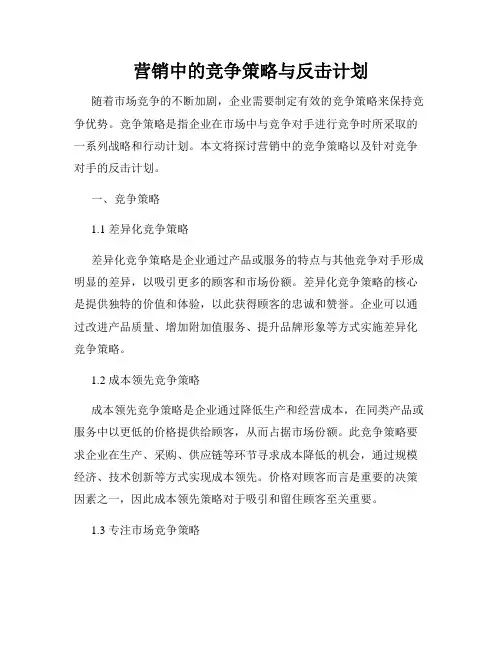 营销中的竞争策略与反击计划

随着市场竞争的不断加剧，企业需要制定有效的竞争策略来保持竞争优势。竞争策略是指企业在市场中与竞争对手进行竞争时所采取的一系列战略和行动计划。本文将探讨营销中的竞争策略以及针对竞争对手的反击计划。

一、竞争策略

1.1 差异化竞争策略

差异化竞争策略是企业通过产品或服务的特点与其他竞争对手形成明显的差异，以吸引更多的顾客和市场份额。差异化竞争策略的核心是提供独特的价值和体验，以此获得顾客的忠诚和赞誉。企业可以通过改进产品质量、增加附加值服务、提升品牌形象等方式实施差异化竞争策略。

1.2 成本领先竞争策略

成本领先竞争策略是企业通过降低生产和经营成本，在同类产品或服务中以更低的价格提供给顾客，从而占据市场份额。此竞争策略要求企业在生产、采购、供应链等环节寻求成本降低的机会，通过规模经济、技术创新等方式实现成本领先。价格对顾客而言是重要的决策因素之一，因此成本领先策略对于吸引和留住顾客至关重要。

1.3 专注市场竞争策略